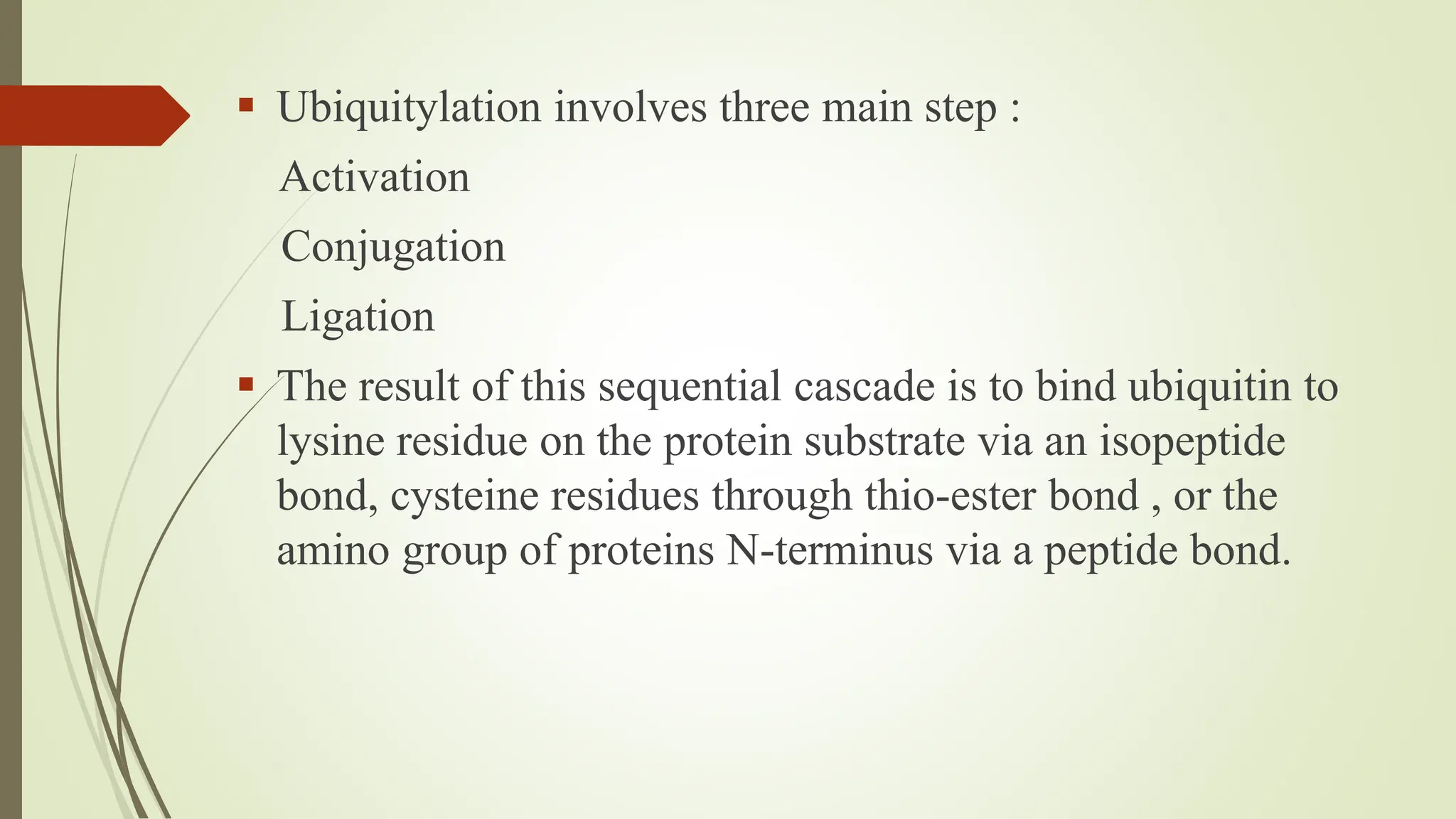 ▪ Ubiquitylation involves three main step :

Activation

Conjugation

Ligation

▪ The result of this sequential cascade is to bind ubiquitin to lysine residue on the protein substrate via an isopeptide bond, cysteine residues through thio-ester bond , or the amino group of proteins N-terminus via a peptide bond.